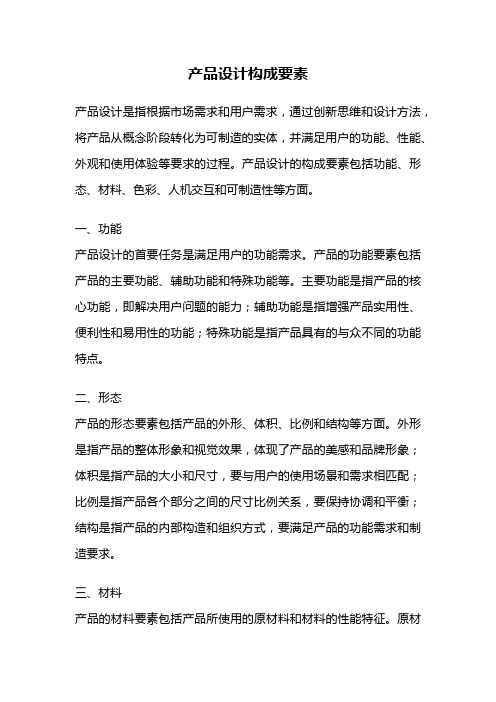 产品设计构成要素

产品设计是指根据市场需求和用户需求，通过创新思维和设计方法，将产品从概念阶段转化为可制造的实体，并满足用户的功能、性能、外观和使用体验等要求的过程。产品设计的构成要素包括功能、形态、材料、色彩、人机交互和可制造性等方面。

一、功能
产品设计的首要任务是满足用户的功能需求。产品的功能要素包括产品的主要功能、辅助功能和特殊功能等。主要功能是指产品的核心功能，即解决用户问题的能力；辅助功能是指增强产品实用性、便利性和易用性的功能；特殊功能是指产品具有的与众不同的功能特点。

二、形态
产品的形态要素包括产品的外形、体积、比例和结构等方面。外形是指产品的整体形象和视觉效果，体现了产品的美感和品牌形象；体积是指产品的大小和尺寸，要与用户的使用场景和需求相匹配；比例是指产品各个部分之间的尺寸比例关系，要保持协调和平衡；结构是指产品的内部构造和组织方式，要满足产品的功能需求和制造要求。

三、材料
产品的材料要素包括产品所使用的原材料和材料的性能特征。原材